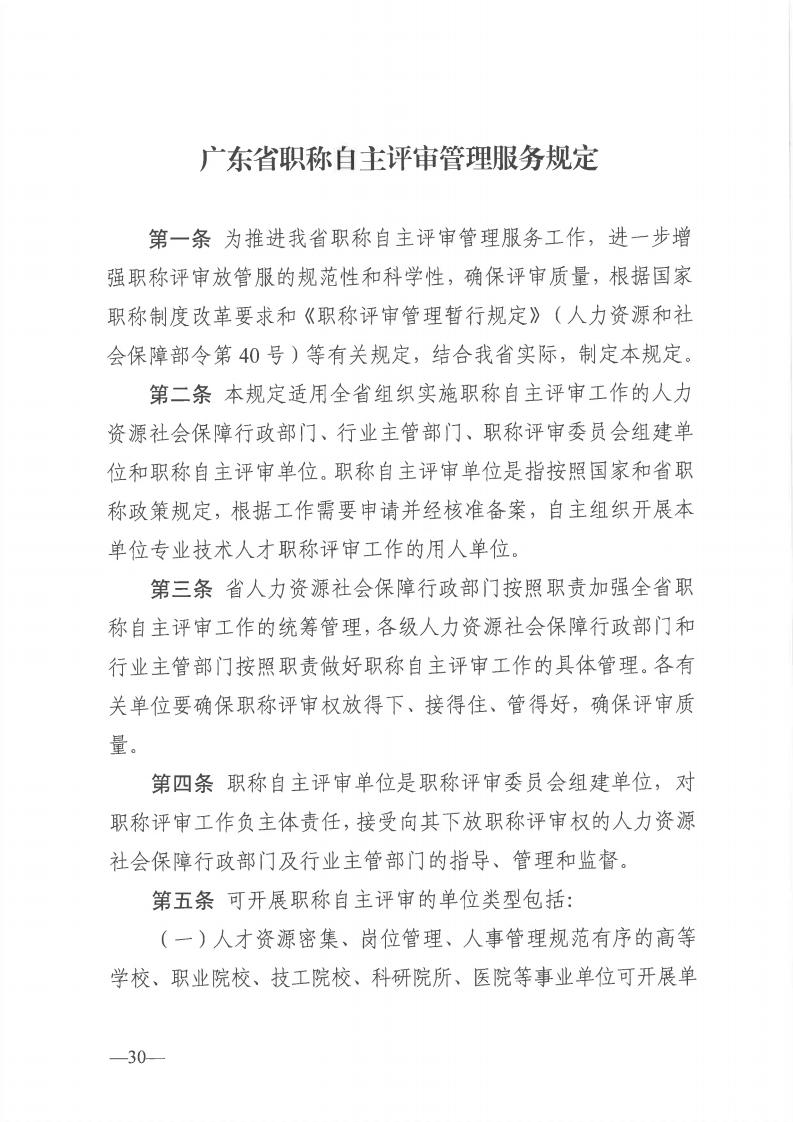 广东省职称自主评审管理服务规定

第一条 为推进我省职称自主评审管理服务工作，进一步增强职称评审放管服的规范性和科学性，确保评审质量，根据国家职称制度改革要求和《职称评审管理暂行规定》（人力资源和社会保障部令第40号）等有关规定，结合我省实际，制定本规定。

第二条 本规定适用全省组织实施职称自主评审工作的人力资源社会保障行政部门、行业主管部门、职称评审委员会组建单位和职称自主评审单位。职称自主评审单位是指按照国家和省职称政策规定，根据工作需要申请并经核准备案，自主组织开展本单位专业技术人才职称评审工作的用人单位。

第三条 省人力资源社会保障行政部门按照职责加强全省职称自主评审工作的统筹管理，各级人力资源社会保障行政部门和行业主管部门按照职责做好职称自主评审工作的具体管理。各有关单位要确保职称评审权放得下、接得住、管得好，确保评审质量。

第四条 职称自主评审单位是职称评审委员会组建单位，对职称评审工作负主体责任，接受向其下放职称评审权的人力资源社会保障行政部门及行业主管部门的指导、管理和监督。

第五条 可开展职称自主评审的单位类型包括：

（一）人才资源密集、岗位管理、人事管理规范有序的高等学校、职业院校、技工院校、科研院所、医院等事业单位可开展单

—30—